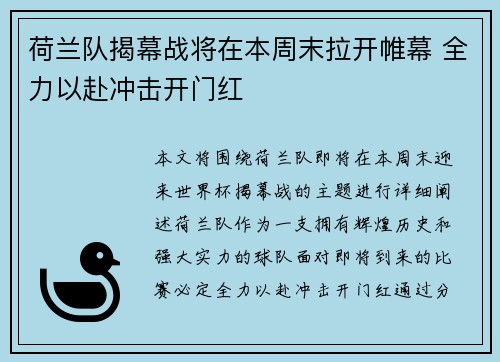 荷兰队揭幕战将在本周末拉开帷幕 全力以赴冲击开门红

本文将围绕荷兰队即将在本周末迎来世界杯揭幕战的主题进行详细阐述荷兰队作为一支拥有辉煌历史和强大实力的球队面对即将到来的比赛必定全力以赴冲击开门红通过分